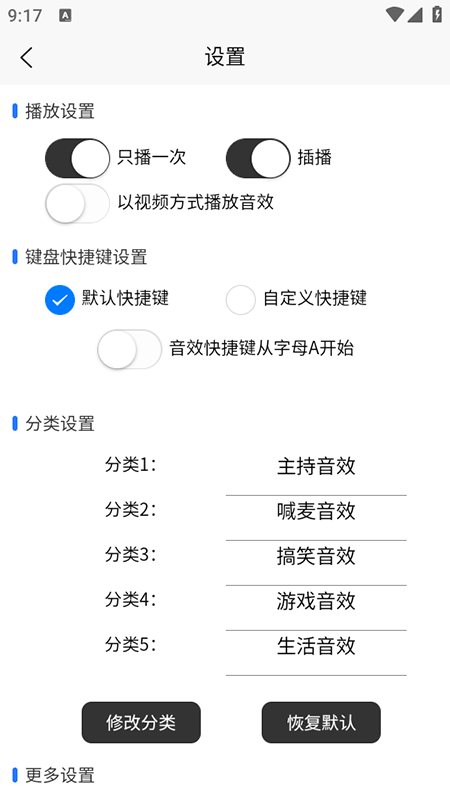 9:17

设置

播放设置

只播一次

插播

以视频方式播放音效

键盘快捷键设置

默认快捷键

自定义快捷键

音效快捷键从字母A开始

分类设置

分类1: 主持音效

分类2: 喊麦音效

分类3: 搞笑音效

分类4: 游戏音效

分类5: 生活音效

修改分类

恢复默认

更多设置